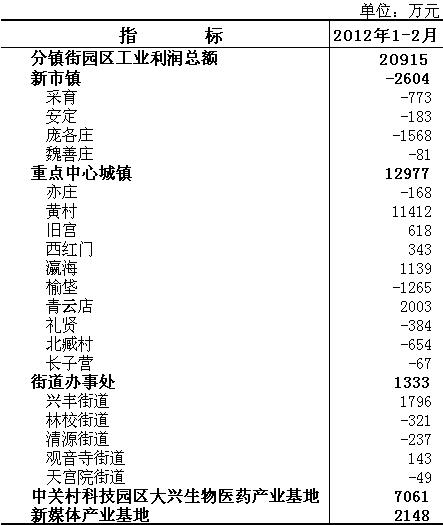 单位：万元

| 指 标 | 2012年1-2月 |
|---|---|
| 分镇街园区工业利润总额 | 20915 |
| 新市镇 | -2604 |
| 采育 | -773 |
| 安定 | -183 |
| 庞各庄 | -1568 |
| 魏善庄 | -81 |
| 重点中心城镇 | 12977 |
| 亦庄 | -168 |
| 黄村 | 11412 |
| 旧宫 | 618 |
| 西红门 | 343 |
| 瀛海 | 1139 |
| 榆垡 | -1265 |
| 青云店 | 2003 |
| 礼贤 | -384 |
| 北臧村 | -654 |
| 长子营 | -67 |
| 街道办事处 | 1333 |
| 兴丰街道 | 1796 |
| 林校街道 | -321 |
| 清源街道 | -237 |
| 观音寺街道 | 143 |
| 天宫院街道 | -49 |
| 中关村科技园区大兴生物医药产业基地 | 7061 |
| 新媒体产业基地 | 2148 |